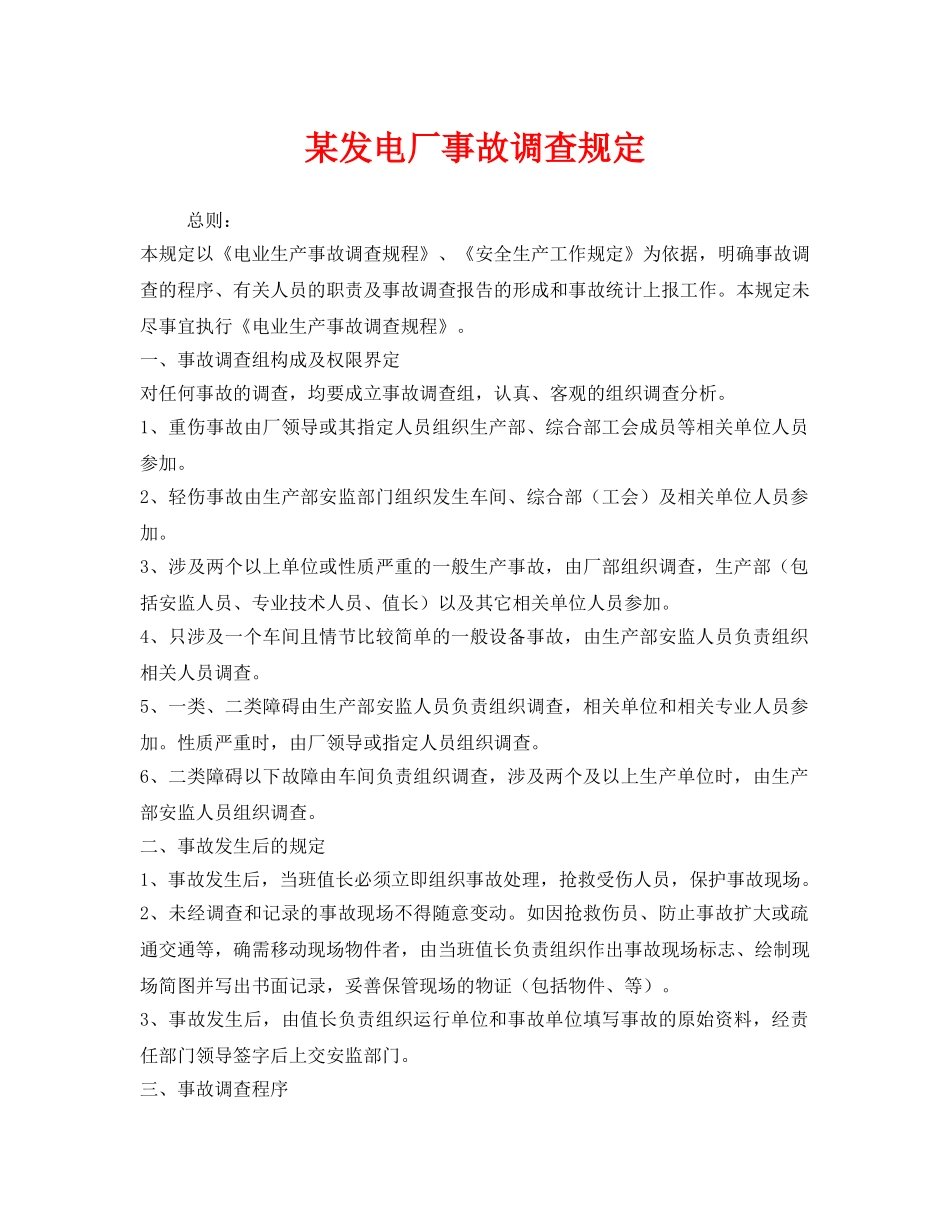 某发电厂事故调查规定

总则：

本规定以《电业生产事故调查规程》、《安全生产工作规定》为依据，明确事故调查的程序、有关人员的职责及事故调查报告的形成和事故统计上报工作。本规定未尽事宜执行《电业生产事故调查规程》。

一、事故调查组构成及权限界定

对任何事故的调查，均要成立事故调查组，认真、客观的组织调查分析。

1、重伤事故由厂领导或其指定人员组织生产部、综合部工会成员等相关单位人员参加。

2、轻伤事故由生产部安监部门组织发生车间、综合部（工会）及相关单位人员参加。

3、涉及两个以上单位或性质严重的一般生产事故，由厂部组织调查，生产部（包括安监人员、专业技术人员、值长）以及其它相关单位人员参加。

4、只涉及一个车间且情节比较简单的一般设备事故，由生产部安监人员负责组织相关人员调查。

5、一类、二类障碍由生产部安监人员负责组织调查，相关单位和相关专业人员参加。性质严重时，由厂领导或指定人员组织调查。

6、二类障碍以下故障由车间负责组织调查，涉及两个及以上生产单位时，由生产部安监人员组织调查。

二、事故发生后的规定

1、事故发生后，当班值长必须立即组织事故处理，抢救受伤人员，保护事故现场。

2、未经调查和记录的事故现场不得随意变动。如因抢救伤员、防止事故扩大或疏通交通等，确需移动现场物件者，由当班值长负责组织作出事故现场标志、绘制现场简图并写出书面记录，妥善保管现场的物证（包括物件、等）。

3、事故发生后，由值长负责组织运行单位和事故单位填写事故的原始资料，经责任部门领导签字后上交安监部门。

三、事故调查程序